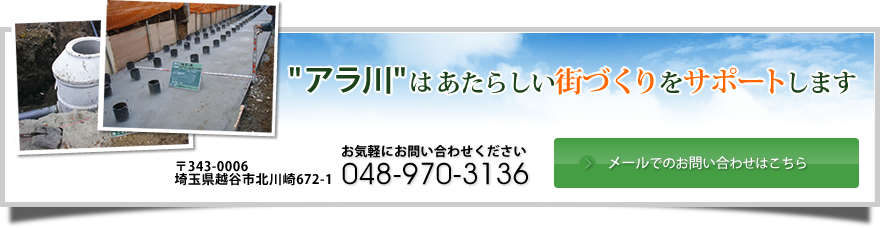 "アラ川"はあたらしい街づくりをサポートします

〒343-0006
埼玉県越谷市北川崎672-1

お気軽にお問い合わせください
048-970-3136

メールでのお問い合わせはこちら